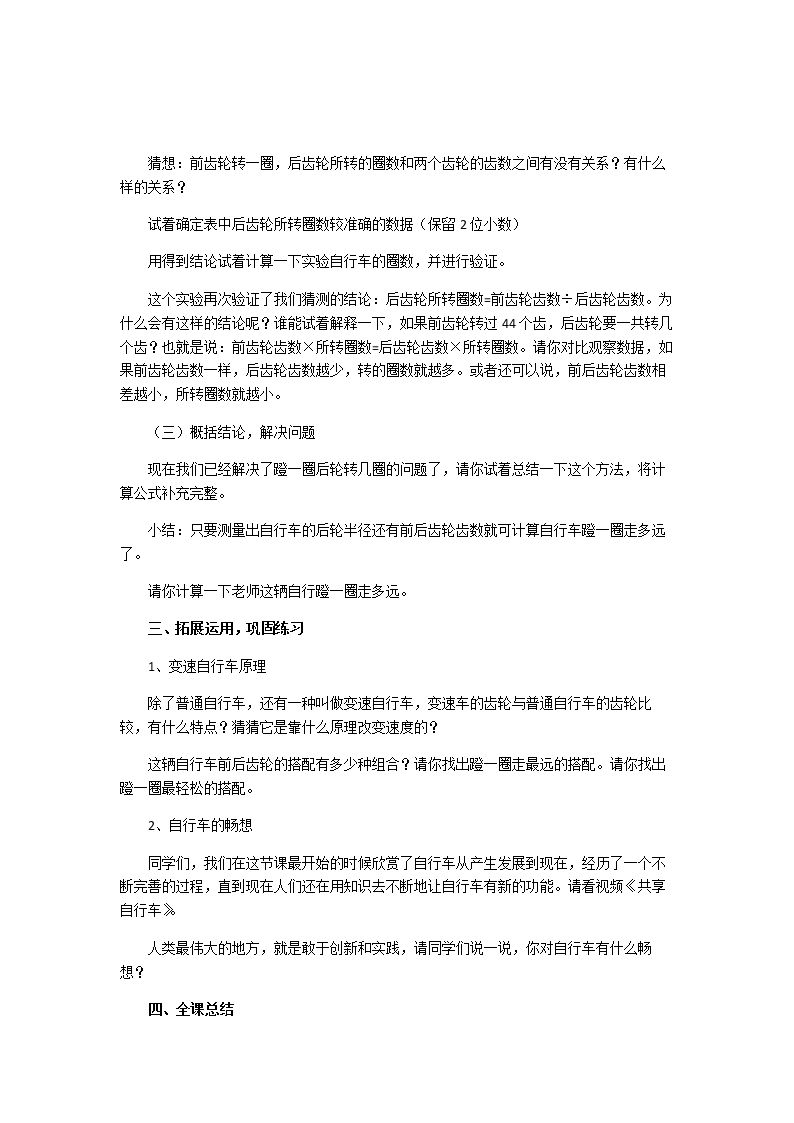 猜想：前齿轮转一圈，后齿轮所转的圈数和两个齿轮的齿数之间有没有关系？有什么样的关系？

试着确定表中后齿轮所转圈数较准确的数据（保留2位小数）

用得到结论试着计算一下实验自行车的圈数，并进行验证。

这个实验再次验证了我们猜测的结论：后齿轮所转圈数=前齿轮齿数÷后齿轮齿数。为什么会有这样的结论呢？谁能试着解释一下，如果前齿轮转过44个齿，后齿轮要一共转几个齿？也就是说：前齿轮齿数×所转圈数=后齿轮齿数×所转圈数。请你对比观察数据，如果前齿轮齿数一样，后齿轮齿数越少，转的圈数就越多。或者还可以说，前后齿轮齿数相差越小，所转圈数就越小。

（三）概括结论，解决问题

现在我们已经解决了蹬一圈后轮转几圈的问题了，请你试着总结一下这个方法，将计算公式补充完整。

小结：只要测量出自行车的后轮半径还有前后齿轮齿数就可计算自行车蹬一圈走多远了。

请你计算一下老师这辆自行蹬一圈走多远。

三、拓展运用，巩固练习

1、变速自行车原理

除了普通自行车，还有一种叫做变速自行车，变速车的齿轮与普通自行车的齿轮比较，有什么特点？猜猜它是靠什么原理改变速度的？

这辆自行车前后齿轮的搭配有多少种组合？请你找出蹬一圈走最远的搭配。请你找出蹬一圈最轻松的搭配。

2、自行车的畅想

同学们，我们在这节课最开始的时候欣赏了自行车从产生发展到现在，经历了一个不断完善的过程，直到现在人们还在用知识去不断地让自行车有新的功能。请看视频《共享自行车》

人类最伟大的地方，就是敢于创新和实践，请同学们说一说，你对自行车有什么畅想？

四、全课总结